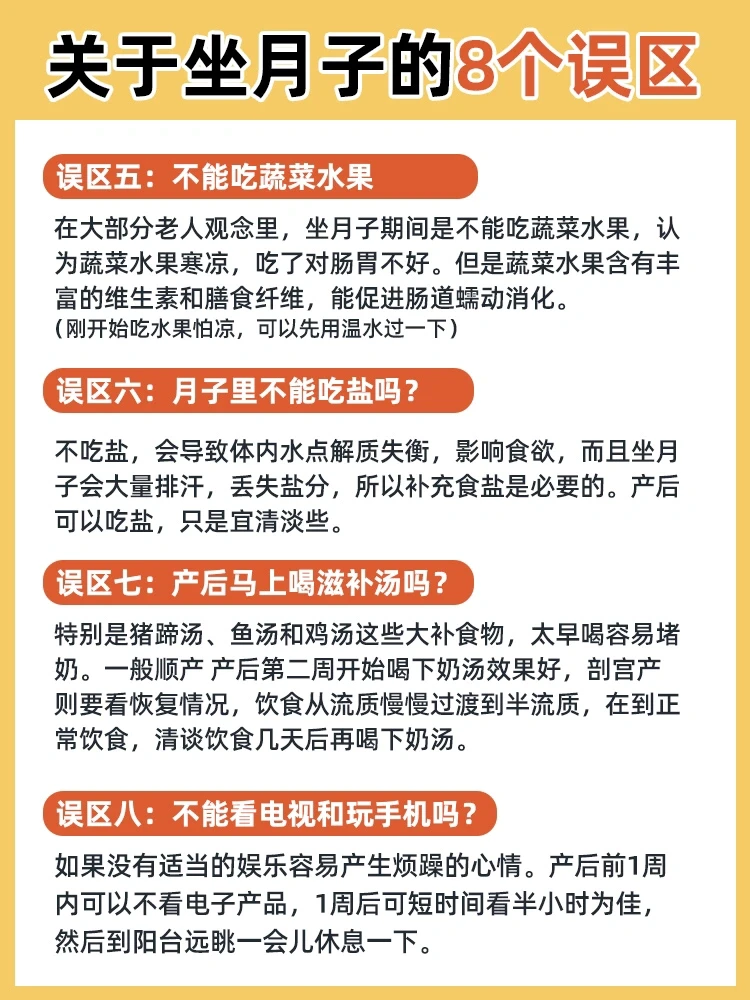 关于坐月子的8个误区

误区五：不能吃蔬菜水果

在大部分老人观念里，坐月子期间是不能吃蔬菜水果，认为蔬菜水果寒凉，吃了对肠胃不好。但是蔬菜水果含有丰富的维生素和膳食纤维，能促进肠道蠕动消化。
（刚开始吃水果怕凉，可以先用温水过一下）

误区六：月子里不能吃盐吗？

不吃盐，会导致体内水点解质失衡，影响食欲，而且坐月子会大量排汗，丢失盐分，所以补充食盐是必要的。产后可以吃盐，只是宜清淡些。

误区七：产后马上喝滋补汤吗？

特别是猪蹄汤、鱼汤和鸡汤这些大补食物，太早喝容易堵奶。一般顺产 产后第二周开始喝下奶汤效果好，剖宫产则要看恢复情况，饮食从流质慢慢过渡到半流质，在到正常饮食，清谈饮食几天后再喝下奶汤。

误区八：不能看电视和玩手机吗？

如果没有适当的娱乐容易产生烦躁的心情。产后前1周内可以不看电子产品，1周后可短时间看半小时为佳，然后到阳台远眺一会儿休息一下。